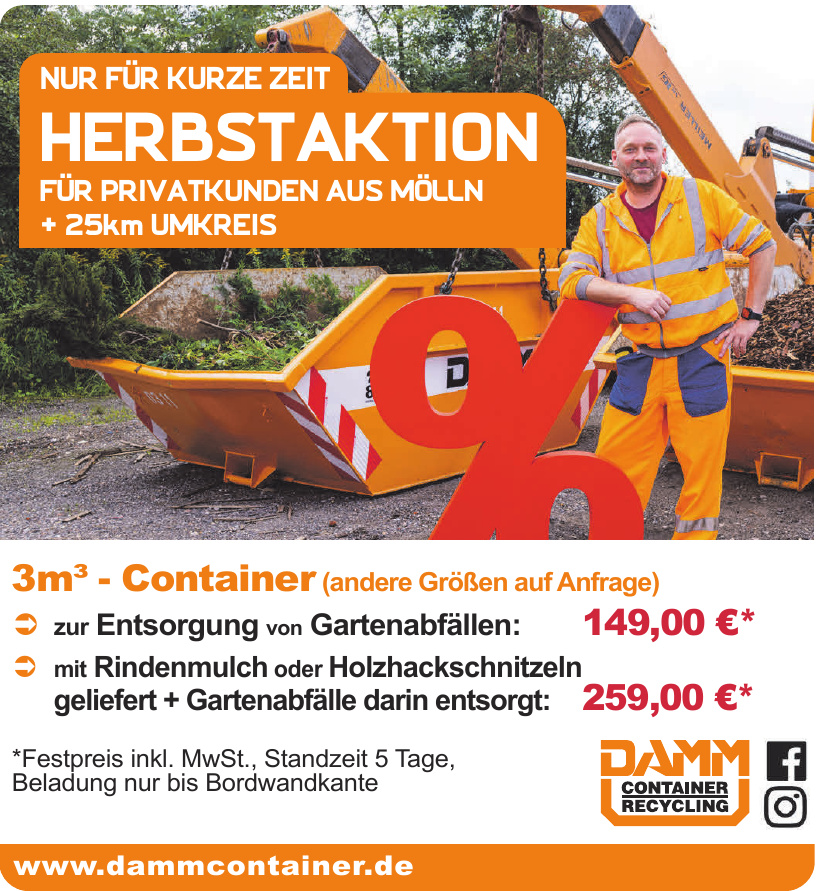 NUR FÜR KURZE ZEIT
HERBSTAKTION
FÜR PRIVATKUNDEN AUS MÖLLN + 25km UMKREIS

%

3m³ - Container (andere Größen auf Anfrage)

➲ zur Entsorgung von Gartenabfällen: 149,00 €*

➲ mit Rindenmulch oder Holzhackschnitzeln geliefert + Gartenabfälle darin entsorgt: 259,00 €*

*Festpreis inkl. MwSt., Standzeit 5 Tage, Beladung nur bis Bordwandkante

DAMM
CONTAINER
RECYCLING

www.dammcontainer.de